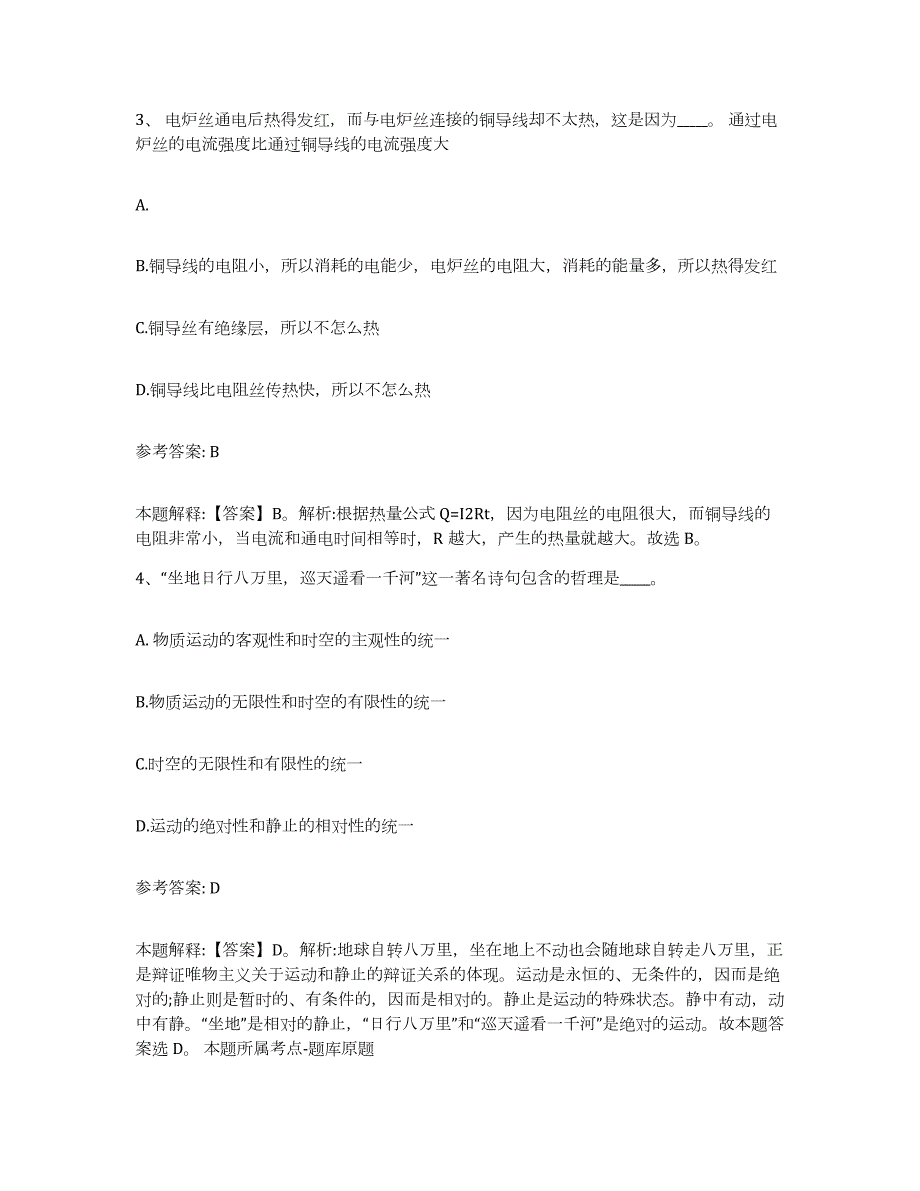 3、 电炉丝通电后热得发红，而与电炉丝连接的铜导线却不太热，这是因为____。 通过电炉丝的电流强度比通过铜导线的电流强度大

A.

B.铜导线的电阻小，所以消耗的电能少，电炉丝的电阻大，消耗的能量多，所以热得发红

C.铜导丝有绝缘层，所以不怎么热

D.铜导线比电阻丝传热快，所以不怎么热

参考答案: B

本题解释:【答案】B。解析:根据热量公式 Q=I2Rt，因为电阻丝的电阻很大，而铜导线的电阻非常小，当电流和通电时间相等时，R 越大，产生的热量就越大。故选 B。

4、“坐地日行八万里，巡天遥看一千河”这一著名诗句包含的哲理是____。

A. 物质运动的客观性和时空的主观性的统一

B.物质运动的无限性和时空的有限性的统一

C.时空的无限性和有限性的统一

D.运动的绝对性和静止的相对性的统一

参考答案: D

本题解释:【答案】D。解析:地球自转八万里，坐在地上不动也会随地球自转走八万里，正是辩证唯物主义关于运动和静止的辩证关系的体现。运动是永恒的、无条件的，因而是绝对的;静止则是暂时的、有条件的，因而是相对的。静止是运动的特殊状态。静中有动，动中有静。“坐地”是相对的静止，“日行八万里”和“巡天遥看一千河”是绝对的运动。故本题答案选 D。 本题所属考点-题库原题